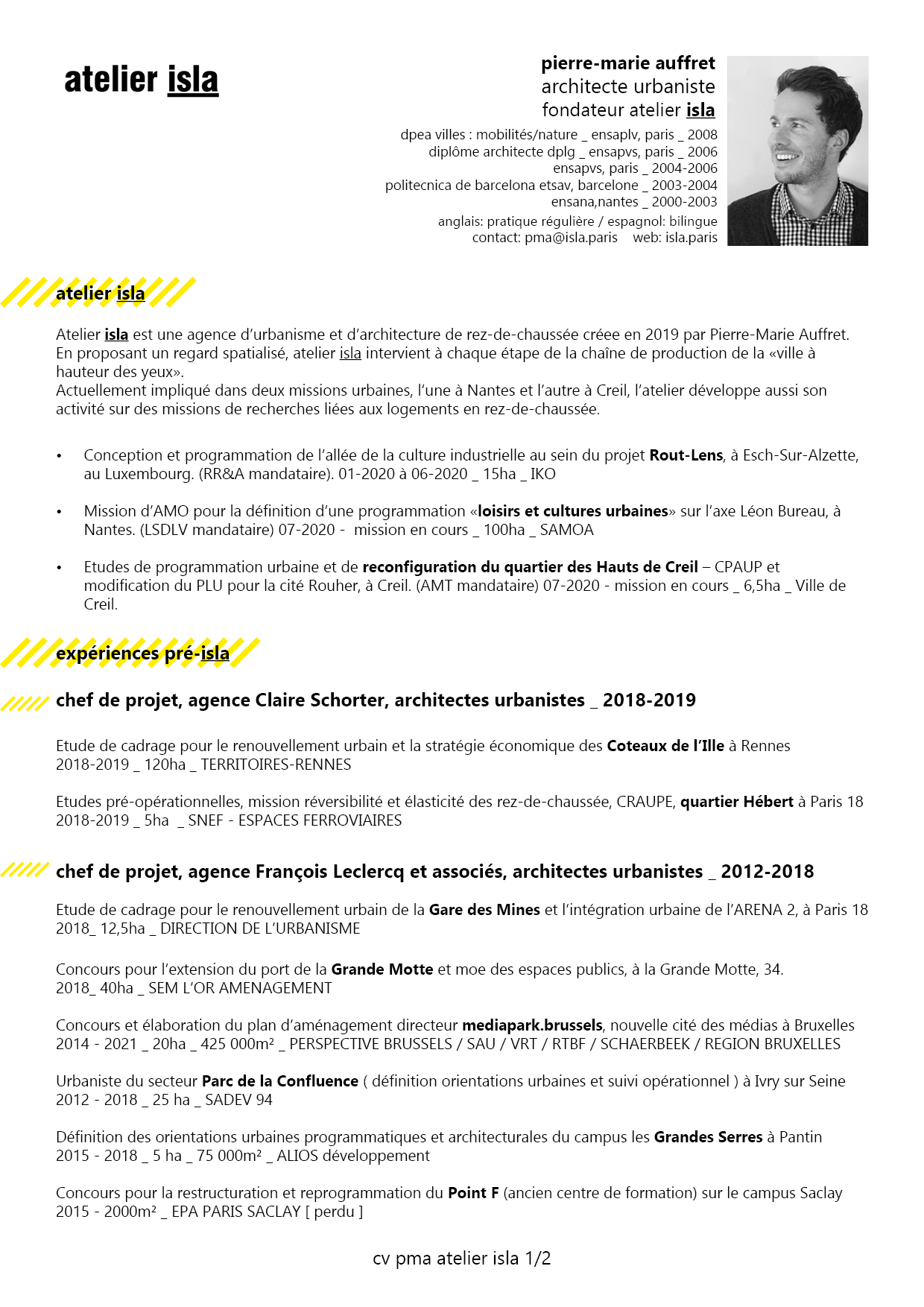 atelier isla

pierre-marie auffret
architecte urbaniste
fondateur atelier isla

dpea villes : mobilités/nature _ ensaplv, paris _ 2008
diplôme architecte dplg _ ensapvs, paris _ 2006
ensapvs, paris _ 2004-2006
politecnica de barcelona etsav, barcelone _ 2003-2004
ensana,nantes _ 2000-2003
anglais: pratique régulière / espagnol: bilingue
contact: pma@isla.paris web: isla.paris

atelier isla

Atelier isla est une agence d'urbanisme et d'architecture de rez-de-chaussée créee en 2019 par Pierre-Marie Auffret. En proposant un regard spatialisé, atelier isla intervient à chaque étape de la chaîne de production de la «ville à hauteur des yeux».
Actuellement impliqué dans deux missions urbaines, l'une à Nantes et l'autre à Creil, l'atelier développe aussi son activité sur des missions de recherches liées aux logements en rez-de-chaussée.

• Conception et programmation de l'allée de la culture industrielle au sein du projet Rout-Lens, à Esch-Sur-Alzette, au Luxembourg. (RR&A mandataire). 01-2020 à 06-2020 _ 15ha _ IKO

• Mission d'AMO pour la définition d'une programmation «loisirs et cultures urbaines» sur l'axe Léon Bureau, à Nantes. (LSDLV mandataire) 07-2020 - mission en cours _ 100ha _ SAMOA

• Etudes de programmation urbaine et de reconfiguration du quartier des Hauts de Creil – CPAUP et modification du PLU pour la cité Rouher, à Creil. (AMT mandataire) 07-2020 - mission en cours _ 6,5ha _ Ville de Creil.

expériences pré-isla

chef de projet, agence Claire Schorter, architectes urbanistes _ 2018-2019

Etude de cadrage pour le renouvellement urbain et la stratégie économique des Coteaux de l'Ille à Rennes
2018-2019 _ 120ha _ TERRITOIRES-RENNES

Etudes pré-opérationnelles, mission réversibilité et élasticité des rez-de-chaussée, CRAUPE, quartier Hébert à Paris 18
2018-2019 _ 5ha _ SNEF - ESPACES FERROVIAIRES

chef de projet, agence François Leclercq et associés, architectes urbanistes _ 2012-2018

Etude de cadrage pour le renouvellement urbain de la Gare des Mines et l'intégration urbaine de l'ARENA 2, à Paris 18
2018_ 12,5ha _ DIRECTION DE L'URBANISME

Concours pour l'extension du port de la Grande Motte et moe des espaces publics, à la Grande Motte, 34.
2018_ 40ha _ SEM L'OR AMENAGEMENT

Concours et élaboration du plan d'aménagement directeur mediapark.brussels, nouvelle cité des médias à Bruxelles
2014 - 2021 _ 20ha _ 425 000m² _ PERSPECTIVE BRUSSELS / SAU / VRT / RTBF / SCHAERBEEK / REGION BRUXELLES

Urbaniste du secteur Parc de la Confluence ( définition orientations urbaines et suivi opérationnel ) à Ivry sur Seine
2012 - 2018 _ 25 ha _ SADEV 94

Définition des orientations urbaines programmatiques et architecturales du campus les Grandes Serres à Pantin
2015 - 2018 _ 5 ha _ 75 000m² _ ALIOS développement

Concours pour la restructuration et reprogrammation du Point F (ancien centre de formation) sur le campus Saclay
2015 - 2000m² _ EPA PARIS SACLAY [ perdu ]

cv pma atelier isla 1/2